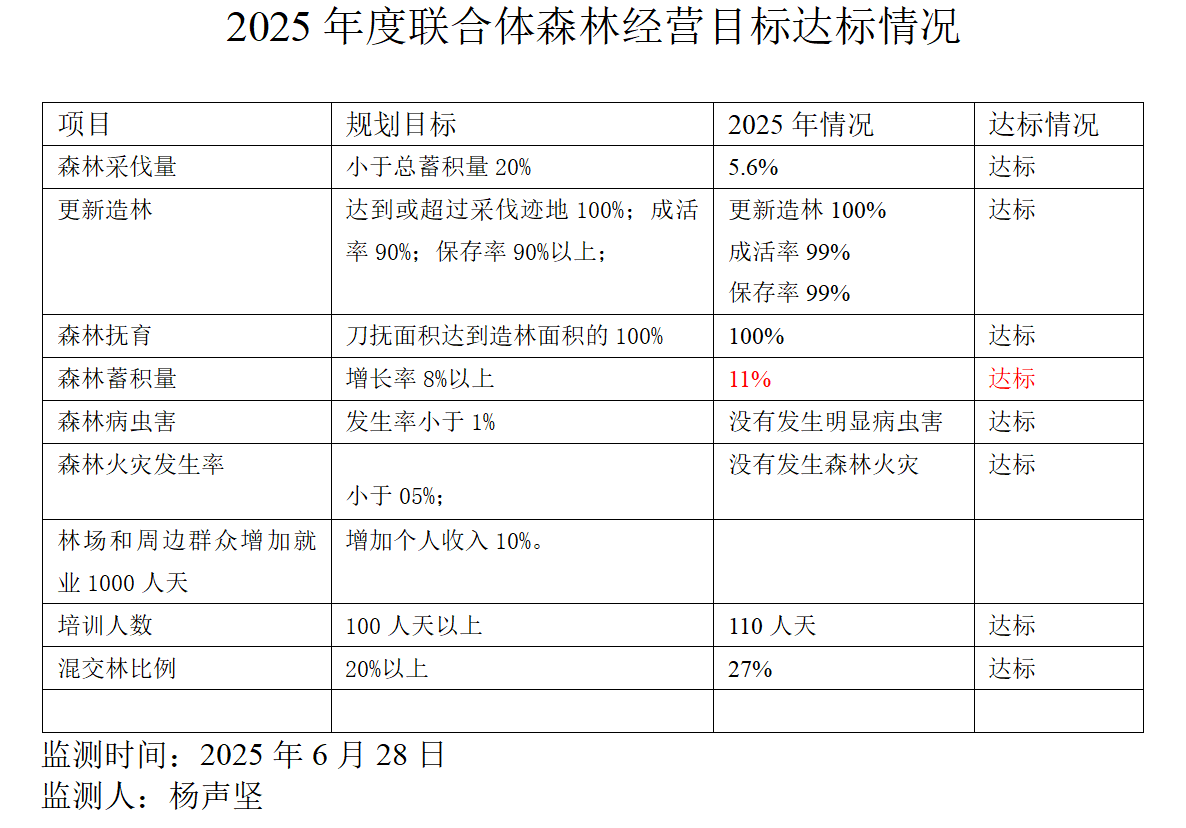 2025 年度联合体森林经营目标达标情况

| 项目 | 规划目标 | 2025 年情况 | 达标情况 |
|---|---|---|---|
| 森林采伐量 | 小于总蓄积量 20% | 5.6% | 达标 |
| 更新造林 | 达到或超过采伐迹地 100%；成活率 90%；保存率 90%以上； | 更新造林 100% 成活率 99% 保存率 99% | 达标 |
| 森林抚育 | 刀抚面积达到造林面积的 100% | 100% | 达标 |
| 森林蓄积量 | 增长率 8%以上 | 11% | 达标 |
| 森林病虫害 | 发生率小于 1% | 没有发生明显病虫害 | 达标 |
| 森林火灾发生率 | 小于 05%； | 没有发生森林火灾 | 达标 |
| 林场和周边群众增加就业 1000 人天 | 增加个人收入 10%。 | | |
| 培训人数 | 100 人天以上 | 110 人天 | 达标 |
| 混交林比例 | 20%以上 | 27% | 达标 |
| | | | |

监测时间：2025 年 6 月 28 日
监测人：杨声坚